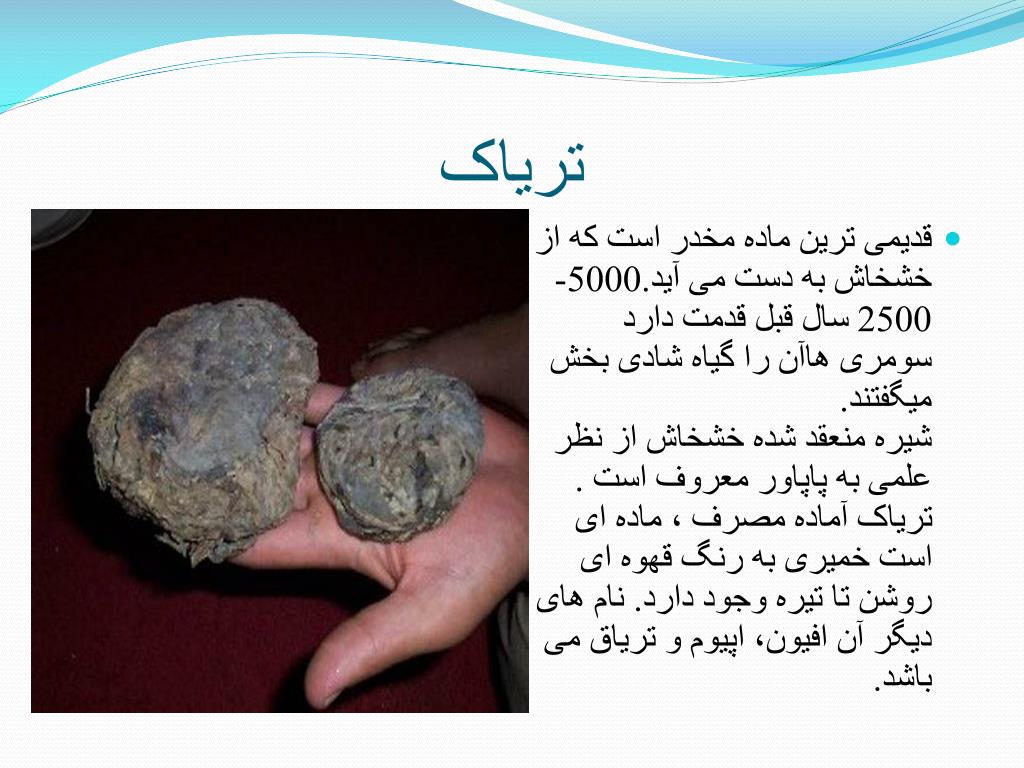 تریاک

قدیمی ترین ماده مخدر است که از خشخاش به دست می آید.5000-2500 سال قبل قدمت دارد سومری هاآن را گیاه شادی بخش میگفتند.
شیره منعقد شده خشخاش از نظر علمی به پاپاور معروف است . تریاک آماده مصرف ، ماده ای است خمیری به رنگ قهوه ای روشن تا تیره وجود دارد. نام های دیگر آن افیون، اپیوم و تریاق می باشد.